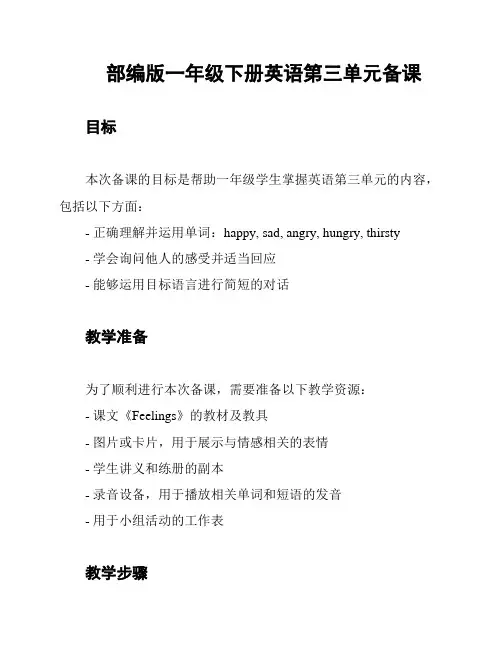 部编版一年级下册英语第三单元备课

目标

本次备课的目标是帮助一年级学生掌握英语第三单元的内容，包括以下方面：

- 正确理解并运用单词：happy, sad, angry, hungry, thirsty
- 学会询问他人的感受并适当回应
- 能够运用目标语言进行简短的对话

教学准备

为了顺利进行本次备课，需要准备以下教学资源：

- 课文《Feelings》的教材及教具
- 图片或卡片，用于展示与情感相关的表情
- 学生讲义和练册的副本
- 录音设备，用于播放相关单词和短语的发音
- 用于小组活动的工作表

教学步骤